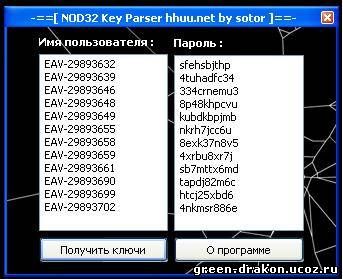 -==[ NOD32 Key Parser hhuu.net by sotor ]==-

Имя пользователя :

EAV-29893632
EAV-29893639
EAV-29893646
EAV-29893648
EAV-29893649
EAV-29893655
EAV-29893658
EAV-29893659
EAV-29893661
EAV-29893690
EAV-29893699
EAV-29893702

Пароль :

sfehsbjthp
4tuhadfc34
334crnemu3
8p48khpcvu
kubdkbpjmb
nkrh7jcc6u
8exk37n8v5
4xrbu8xr7j
sb7mttx6md
tapdj82m6c
htcj25xbd6
4nkmsr886e

Получить ключи

О программе

green-drakon.ucoz.ru